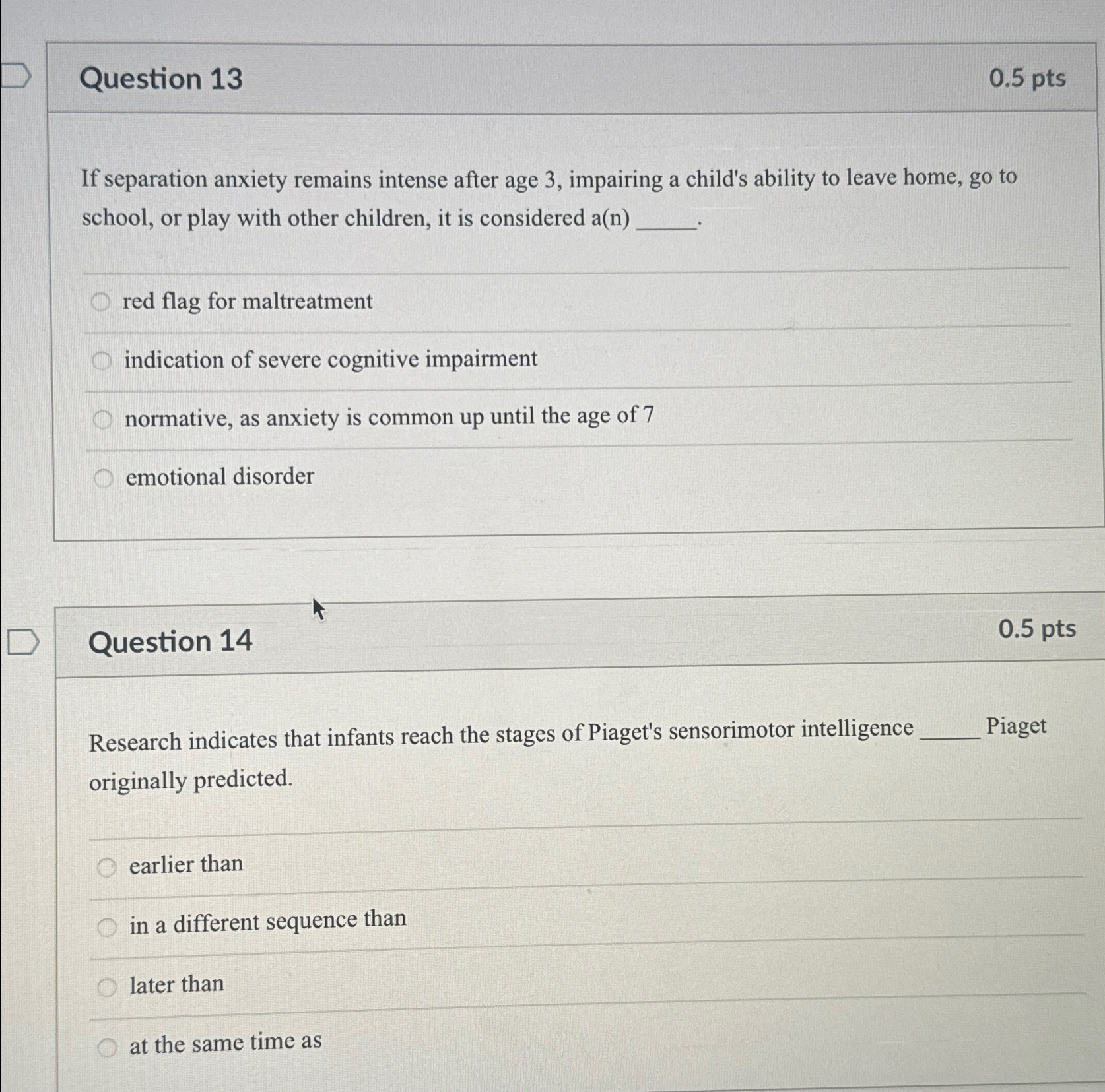 Question 13

0.5 pts

If separation anxiety remains intense after age 3, impairing a child's ability to leave home, go to school, or play with other children, it is considered a(n) _____.

red flag for maltreatment

indication of severe cognitive impairment

normative, as anxiety is common up until the age of 7

emotional disorder

Question 14

0.5 pts

Research indicates that infants reach the stages of Piaget's sensorimotor intelligence _____ Piaget originally predicted.

earlier than

in a different sequence than

later than

at the same time as